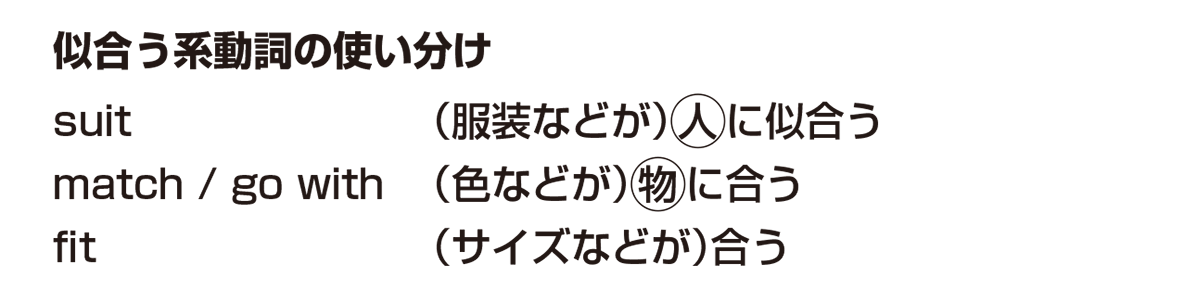 似合う系動詞の使い分け

suit　(服装などが)人に似合う
match / go with　(色などが)物に合う
fit　(サイズなどが)合う